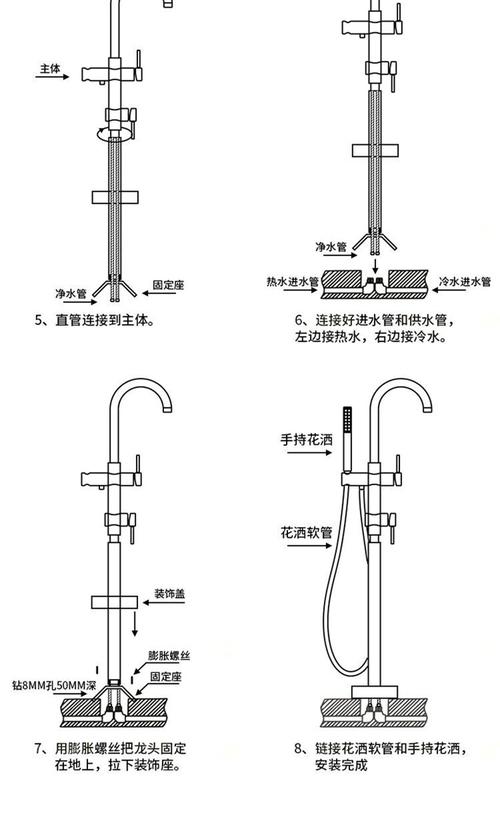 主体

净水管

固定座

5、直管连接到主体。

净水管

热水进水管

冷水进水管

6、连接好进水管和供水管，左边接热水，右边接冷水。

装饰盖

膨胀螺丝

钻8MM孔50MM深

固定座

7、用膨胀螺丝把龙头固定在地上，拉下装饰座。

手持花洒

花洒软管

8、链接花洒软管和手持花洒，安装完成